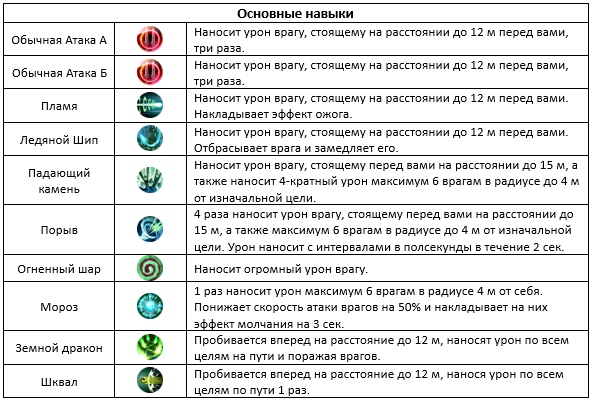 | Основные навыки | | |
|---|---|---|
| Обычная Атака А | | Наносит урон врагу, стоящему на расстоянии до 12 м перед вами, три раза. |
| Обычная Атака Б | | Наносит урон врагу, стоящему на расстоянии до 12 м перед вами, три раза. |
| Пламя | | Наносит урон врагу, стоящему на расстоянии до 12 м перед вами. Накладывает эффект ожога. |
| Ледяной Шип | | Наносит урон врагу, стоящему на расстоянии до 12 м перед вами. Отбрасывает врага и замедляет его. |
| Падающий камень | | Наносит урон врагу, стоящему перед вами на расстоянии до 15 м, а также наносит 4-кратный урон максимум 6 врагам в радиусе до 4 м от изначальной цели. |
| Порыв | | 4 раза наносит урон врагу, стоящему перед вами на расстоянии до 15 м, а также максимум 6 врагам в радиусе до 4 м от изначальной цели. Урон наносит с интервалами в полсекунды в течение 2 сек. |
| Огненный шар | | Наносит огромный урон врагу. |
| Мороз | | 1 раз наносит урон максимум 6 врагам в радиусе 4 м от себя. Понижает скорость атаки врагов на 50% и накладывает на них эффект молчания на 3 сек. |
| Земной дракон | | Пробивается вперед на расстояние до 12 м, наносят урон по всем целям на пути и поражая врагов. |
| Шквал | | Пробивается вперед на расстояние до 12 м, нанося урон по всем целям по пути 1 раз. |